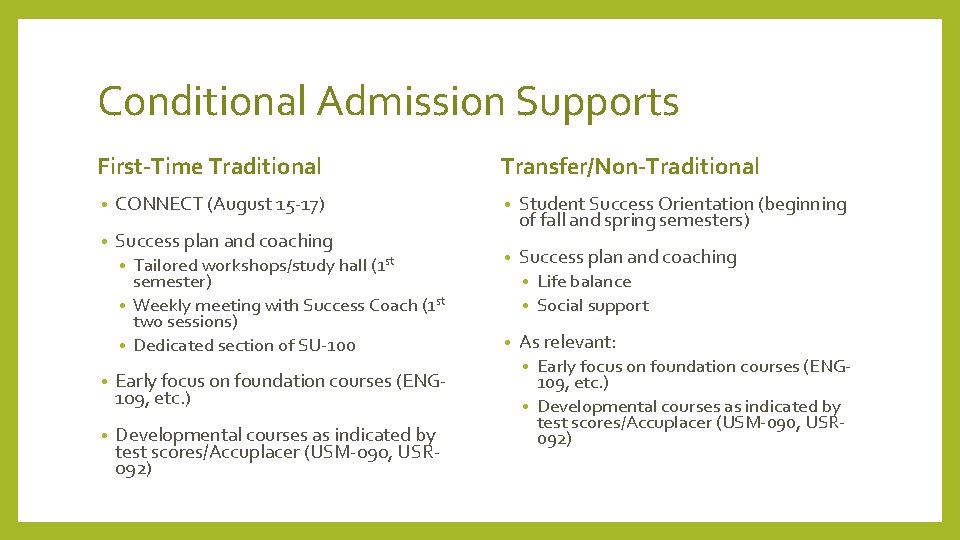 Conditional Admission Supports

First-Time Traditional

• CONNECT (August 15-17)
• Success plan and coaching
  • Tailored workshops/study hall (1$^{st}$ semester)
  • Weekly meeting with Success Coach (1$^{st}$ two sessions)
  • Dedicated section of SU-100
• Early focus on foundation courses (ENG-109, etc.)
• Developmental courses as indicated by test scores/Accuplacer (USM-090, USR-092)

Transfer/Non-Traditional

• Student Success Orientation (beginning of fall and spring semesters)
• Success plan and coaching
  • Life balance
  • Social support
• As relevant:
  • Early focus on foundation courses (ENG-109, etc.)
  • Developmental courses as indicated by test scores/Accuplacer (USM-090, USR-092)